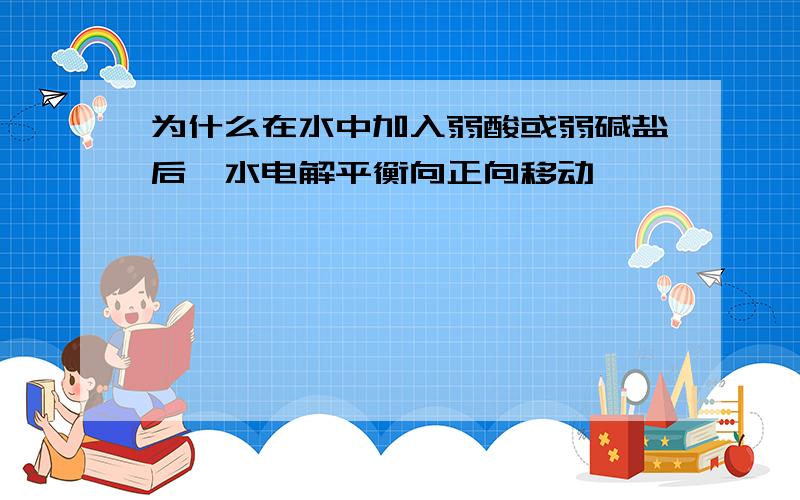 为什么在水中加入弱酸或弱碱盐后,水电解平衡向正向移动